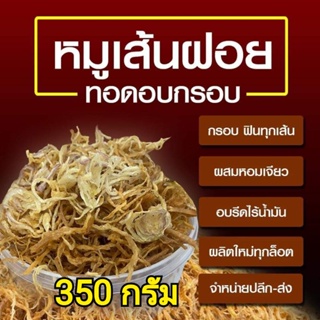 หมูเส้นฝอย
ทอดอบกรอบ

กรอบ ฟินทุกเส้น

ผสมหอมเจียว

อบรีดไร้น้ำมัน

ผลิตใหม่ทุกล็อต

จำหน่ายปลีก-ส่ง

350 กรัม